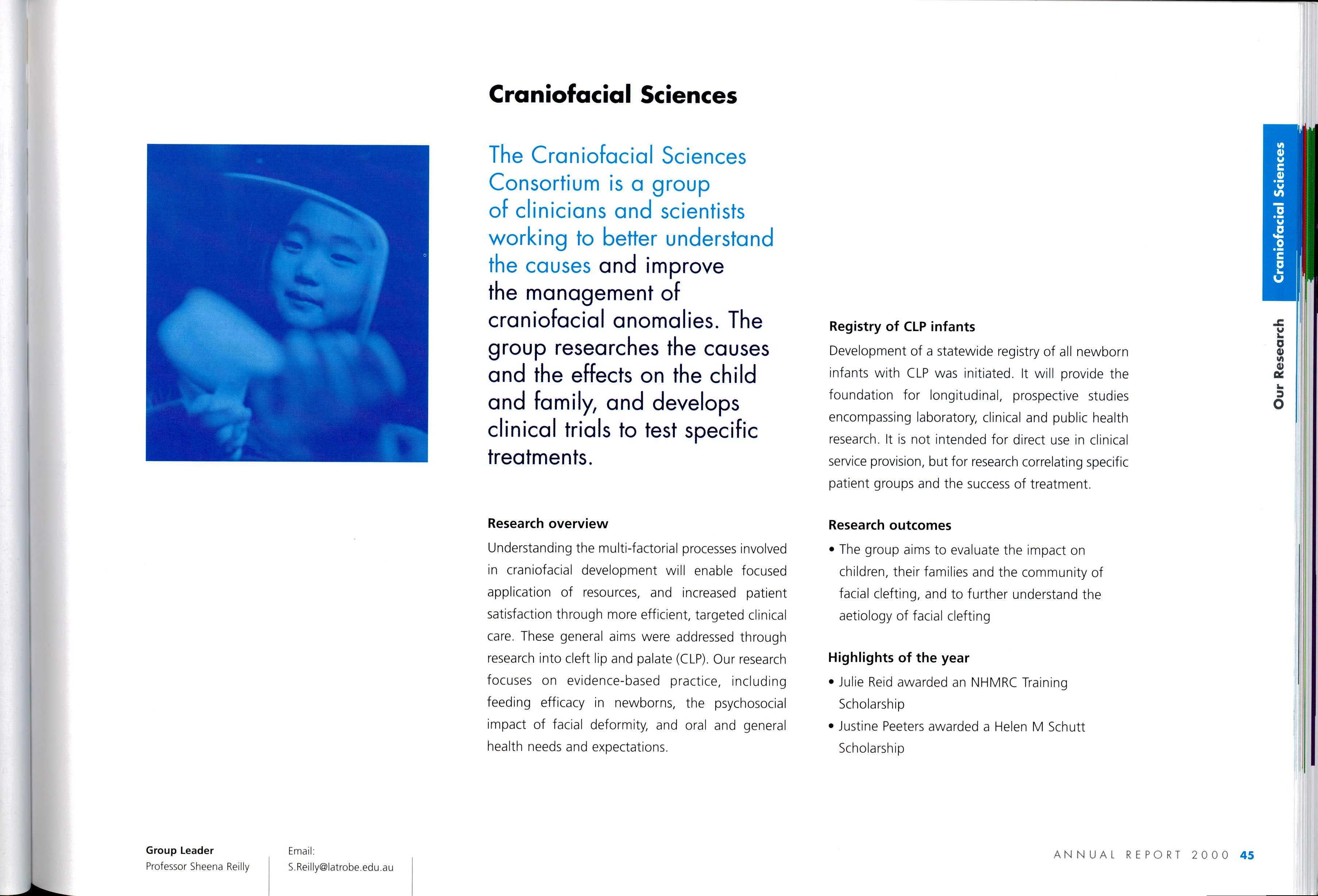 Craniofacial Sciences

The Craniofacial Sciences Consortium is a group of clinicians and scientists working to better understand the causes and improve the management of craniofacial anomalies. The group researches the causes and the effects on the child and family, and develops clinical trials to test specific treatments.

Research overview

Understanding the multi-factorial processes involved in craniofacial development will enable focused application of resources, and increased patient satisfaction through more efficient, targeted clinical care. These general aims were addressed through research into cleft lip and palate (CLP). Our research focuses on evidence-based practice, including feeding efficacy in newborns, the psychosocial impact of facial deformity, and oral and general health needs and expectations.

Registry of CLP infants

Development of a statewide registry of all newborn infants with CLP was initiated. It will provide the foundation for longitudinal, prospective studies encompassing laboratory, clinical and public health research. It is not intended for direct use in clinical service provision, but for research correlating specific patient groups and the success of treatment.

Research outcomes

• The group aims to evaluate the impact on children, their families and the community of facial clefting, and to further understand the aetiology of facial clefting

Highlights of the year

• Julie Reid awarded an NHMRC Training Scholarship
• Justine Peeters awarded a Helen M Schutt Scholarship

Craniofacial Sciences

Our Research

Group Leader
Professor Sheena Reilly

Email:
S.Reilly@latrobe.edu.au

ANNUAL REPORT 2000 45